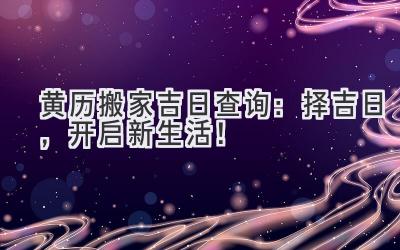 黄历搬家吉日查询：择吉日，开启新生活！